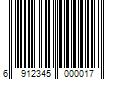 6 912345 000017